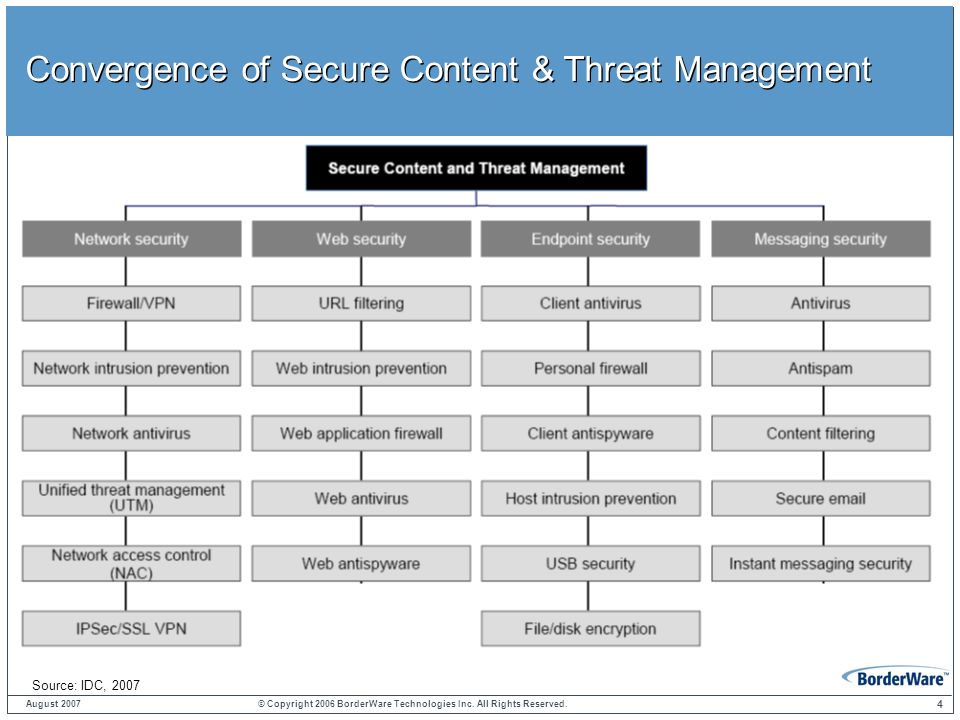 Convergence of Secure Content & Threat Management

Secure Content and Threat Management

Network security
Firewall/VPN
Network intrusion prevention
Network antivirus
Unified threat management (UTM)
Network access control (NAC)
IPSec/SSL VPN

Web security
URL filtering
Web intrusion prevention
Web application firewall
Web antivirus
Web antispyware

Endpoint security
Client antivirus
Personal firewall
Client antispyware
Host intrusion prevention
USB security
File/disk encryption

Messaging security
Antivirus
Antispam
Content filtering
Secure email
Instant messaging security

Source: IDC, 2007

BorderWare™

August 2007 © Copyright 2006 BorderWare Technologies Inc. All Rights Reserved. 4